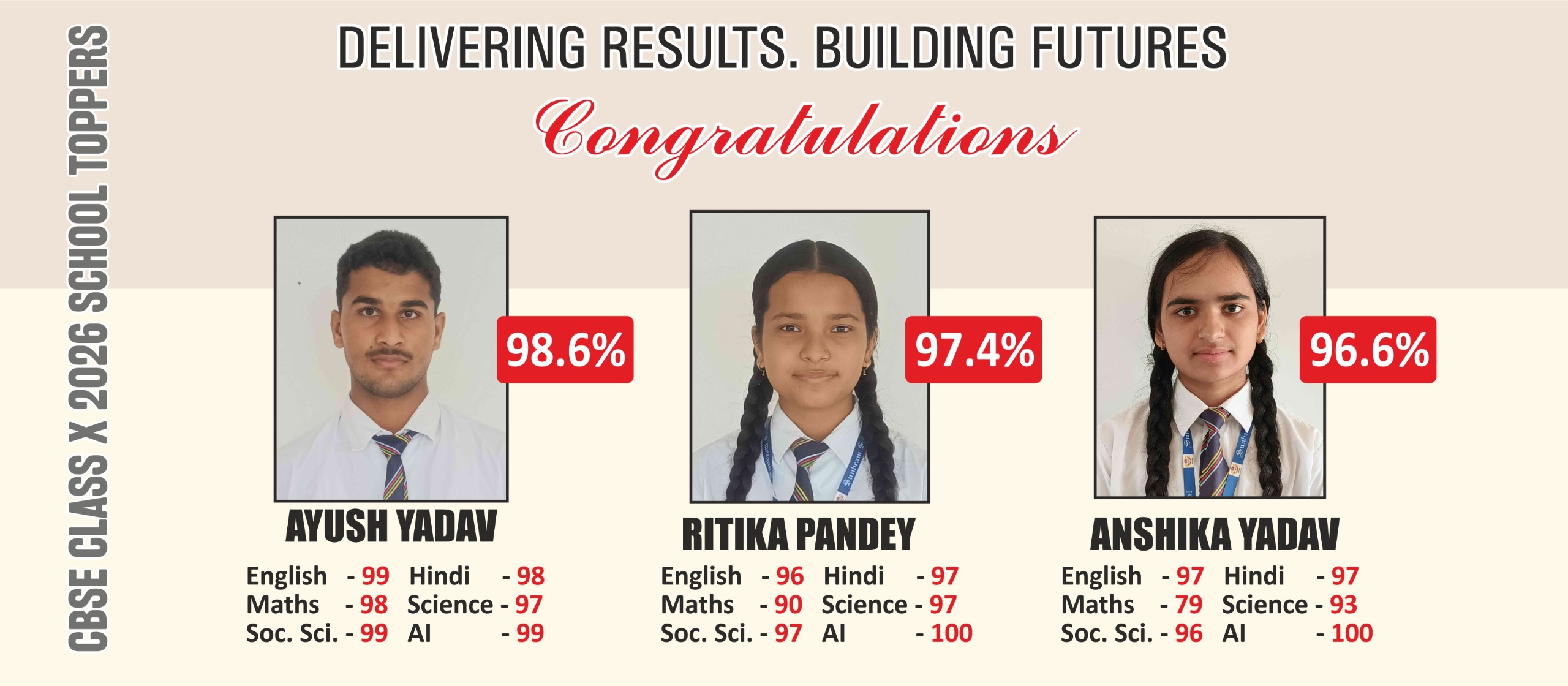 CBSE CLASS X 2026 SCHOOL TOPPERS

DELIVERING RESULTS. BUILDING FUTURES

Congratulations

98.6%

AYUSH YADAV

English - 99 Hindi - 98
Maths - 98 Science - 97
Soc. Sci. - 99 AI - 99

97.4%

RITIKA PANDEY

English - 96 Hindi - 97
Maths - 90 Science - 97
Soc. Sci. - 97 AI - 100

96.6%

ANSHIKA YADAV

English - 97 Hindi - 97
Maths - 79 Science - 93
Soc. Sci. - 96 AI - 100